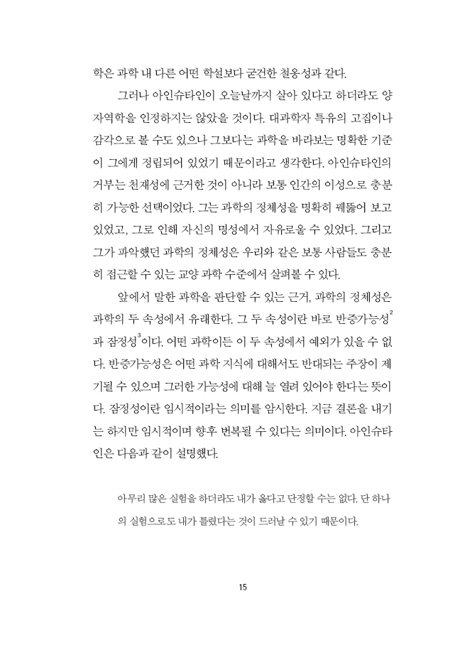 학은 과학 내 다른 어떤 학설보다 굳건한 철옹성과 같다.

그러나 아인슈타인이 오늘날까지 살아 있다고 하더라도 양자역학을 인정하지는 않았을 것이다. 대과학자 특유의 고집이나 감각으로 볼 수도 있으나 그보다는 과학을 바라보는 명확한 기준이 그에게 정립되어 있었기 때문이라고 생각한다. 아인슈타인의 거부는 천재성에 근거한 것이 아니라 보통 인간의 이성으로 충분히 가능한 선택이었다. 그는 과학의 정체성을 명확히 꿰뚫어 보고 있었고, 그로 인해 자신의 명성에서 자유로울 수 있었다. 그리고 그가 파악했던 과학의 정체성은 우리와 같은 보통 사람들도 충분히 접근할 수 있는 교양 과학 수준에서 살펴볼 수 있다.

앞에서 말한 과학을 판단할 수 있는 근거, 과학의 정체성은 과학의 두 속성에서 유래한다. 그 두 속성이란 바로 반증가능성$^2$과 잠정성$^3$이다. 어떤 과학이든 이 두 속성에서 예외가 있을 수 없다. 반증가능성은 어떤 과학 지식에 대해서도 반대되는 주장이 제기될 수 있으며 그러한 가능성에 대해 늘 열려 있어야 한다는 뜻이다. 잠정성이란 임시적이라는 의미를 암시한다. 지금 결론을 내기는 하지만 임시적이며 향후 번복될 수 있다는 의미이다. 아인슈타인은 다음과 같이 설명했다.

아무리 많은 실험을 하더라도 내가 옳다고 단정할 수는 없다. 단 하나의 실험으로도 내가 틀렸다는 것이 드러날 수 있기 때문이다.

15